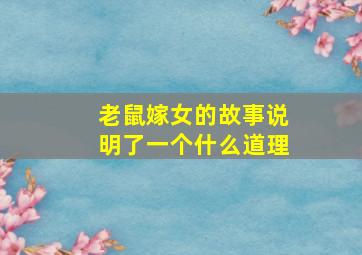 老鼠嫁女的故事说明了一个什么道理